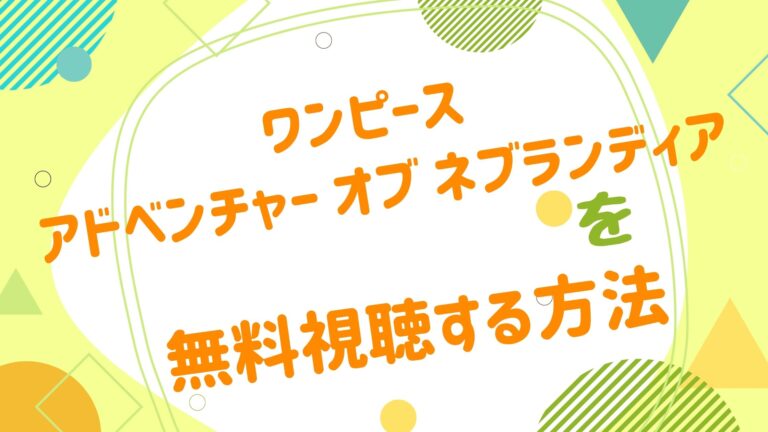 ワンピース
アドベンチャー オブ ネブランディア
を
無料視聴する方法